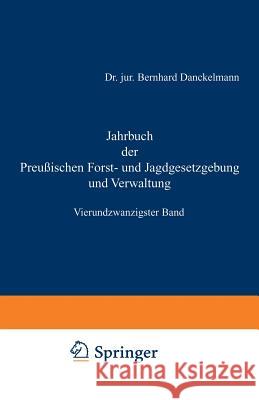 Dr. jur. Bernhard Danckelmann

Jahrbuch der Preußischen Forst- und Jagdgesetzgebung und Verwaltung

Vierundzwanzigster Band

Springer

Kraina Książek